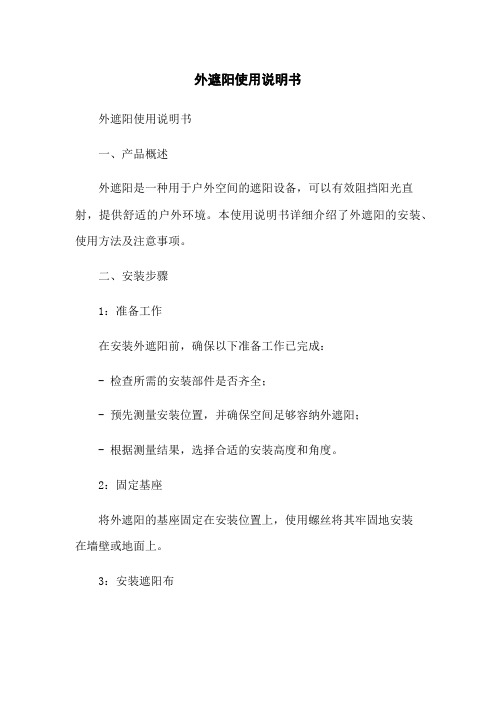 外遮阳使用说明书

外遮阳使用说明书

一、产品概述

外遮阳是一种用于户外空间的遮阳设备，可以有效阻挡阳光直射，提供舒适的户外环境。本使用说明书详细介绍了外遮阳的安装、使用方法及注意事项。

二、安装步骤

1：准备工作

在安装外遮阳前，确保以下准备工作已完成：

- 检查所需的安装部件是否齐全；

- 预先测量安装位置，并确保空间足够容纳外遮阳；

- 根据测量结果，选择合适的安装高度和角度。

2：固定基座

将外遮阳的基座固定在安装位置上，使用螺丝将其牢固地安装在墙壁或地面上。

3：安装遮阳布